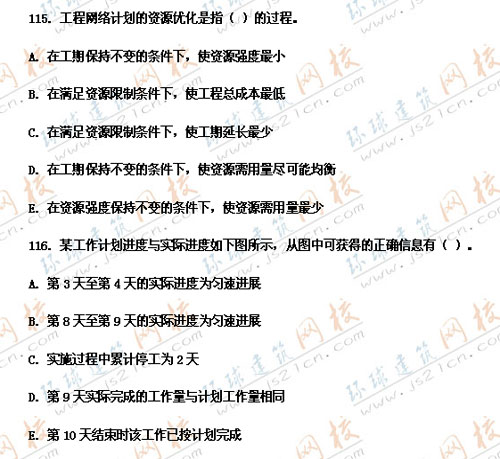 115.工程网络计划的资源优化是指（ ）的过程。

A.在工期保持不变的条件下，使资源强度最小

B.在满足资源限制条件下，使工程总成本最低

C.在满足资源限制条件下，使工期延长最少

D.在工期保持不变的条件下，使资源需用量尽可能均衡

E.在资源强度保持不变的条件下，使资源需用量最少

116.某工作计划进度与实际进度如下图所示，从图中可获得的正确信息有（ ）。

A.第3天至第4天的实际进度为匀速进展

B.第8天至第9天的实际进度为匀速进展

C.实施过程中累计停工为2天

D.第9天实际完成的工作量与计划工作量相同

E.第10天结束时该工作已按计划完成

环球建筑网校 www.js21cn.com